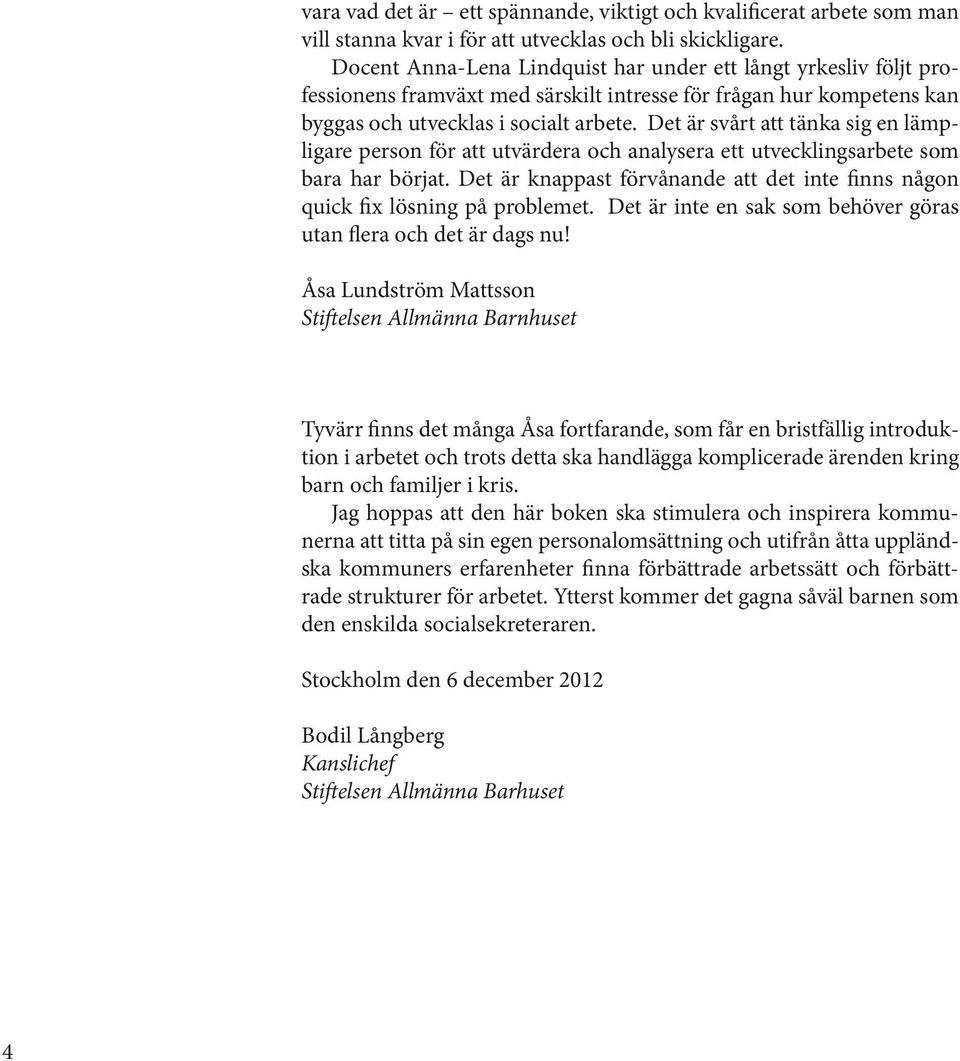 vara vad det är – ett spännande, viktigt och kvalificerat arbete som man vill stanna kvar i för att utvecklas och bli skickligare.

Docent Anna-Lena Lindquist har under ett långt yrkesliv följt professionens framväxt med särskilt intresse för frågan hur kompetens kan byggas och utvecklas i socialt arbete. Det är svårt att tänka sig en lämpligare person för att utvärdera och analysera ett utvecklingsarbete som bara har börjat. Det är knappast förvånande att det inte finns någon quick fix lösning på problemet. Det är inte en sak som behöver göras utan flera och det är dags nu!

Åsa Lundström Mattsson
Stiftelsen Allmänna Barnhuset

Tyvärr finns det många Åsa fortfarande, som får en bristfällig introduktion i arbetet och trots detta ska handlägga komplicerade ärenden kring barn och familjer i kris.

Jag hoppas att den här boken ska stimulera och inspirera kommunerna att titta på sin egen personalomsättning och utifrån åtta uppländska kommuners erfarenheter finna förbättrade arbetssätt och förbättrade strukturer för arbetet. Ytterst kommer det gagna såväl barnen som den enskilda socialsekreteraren.

Stockholm den 6 december 2012

Bodil Långberg
Kanslichef
Stiftelsen Allmänna Barhuset

4